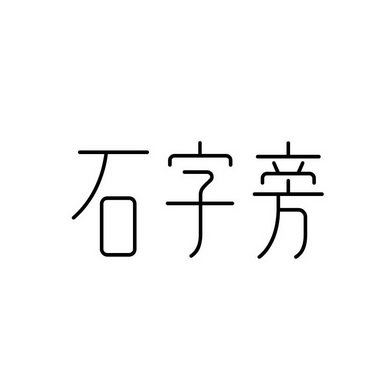 石字旁